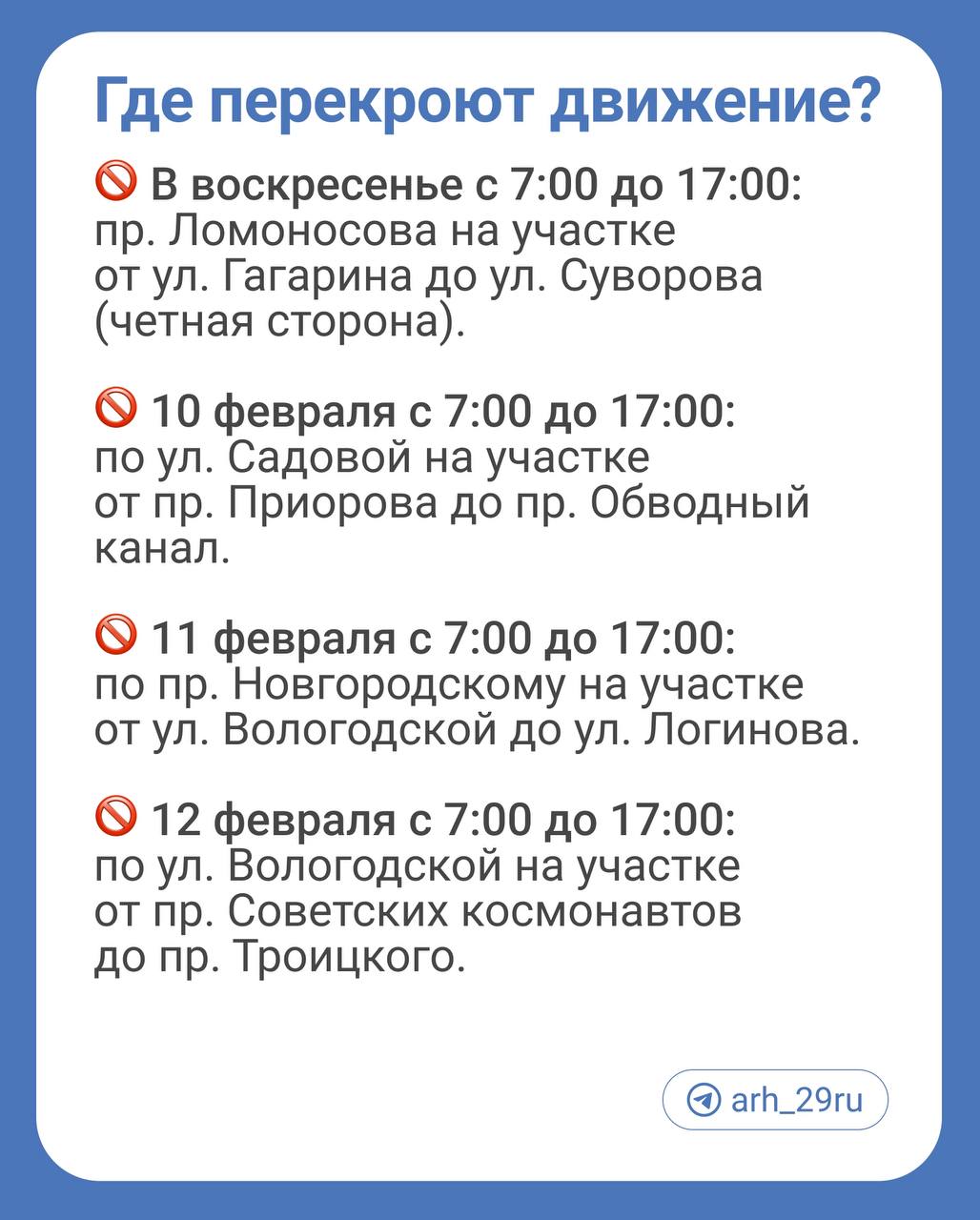 Где перекроют движение?

🚫 В воскресенье с 7:00 до 17:00: пр. Ломоносова на участке от ул. Гагарина до ул. Суворова (четная сторона).

🚫 10 февраля с 7:00 до 17:00: по ул. Садовой на участке от пр. Приорова до пр. Обводный канал.

🚫 11 февраля с 7:00 до 17:00: по пр. Новгородскому на участке от ул. Вологодской до ул. Логинова.

🚫 12 февраля с 7:00 до 17:00: по ул. Вологодской на участке от пр. Советских космонавтов до пр. Троицкого.

arh_29ru